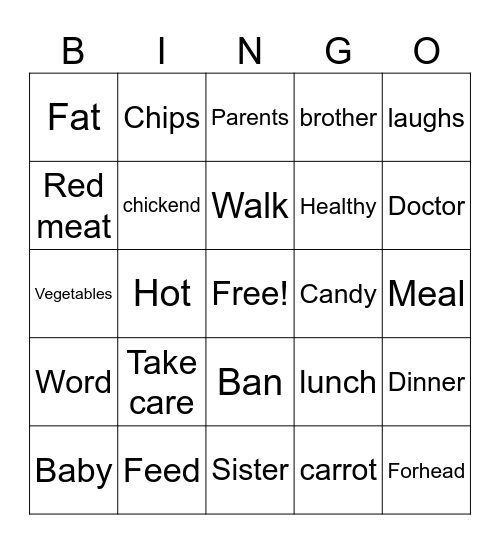 | B | I | N | G | O |
|---|---|---|---|---|
| Fat | Chips | Parents | brother | laughs |
| Red meat | chickend | Walk | Healthy | Doctor |
| Vegetables | Hot | Free! | Candy | Meal |
| Word | Take care | Ban | lunch | Dinner |
| Baby | Feed | Sister | carrot | Forhead |